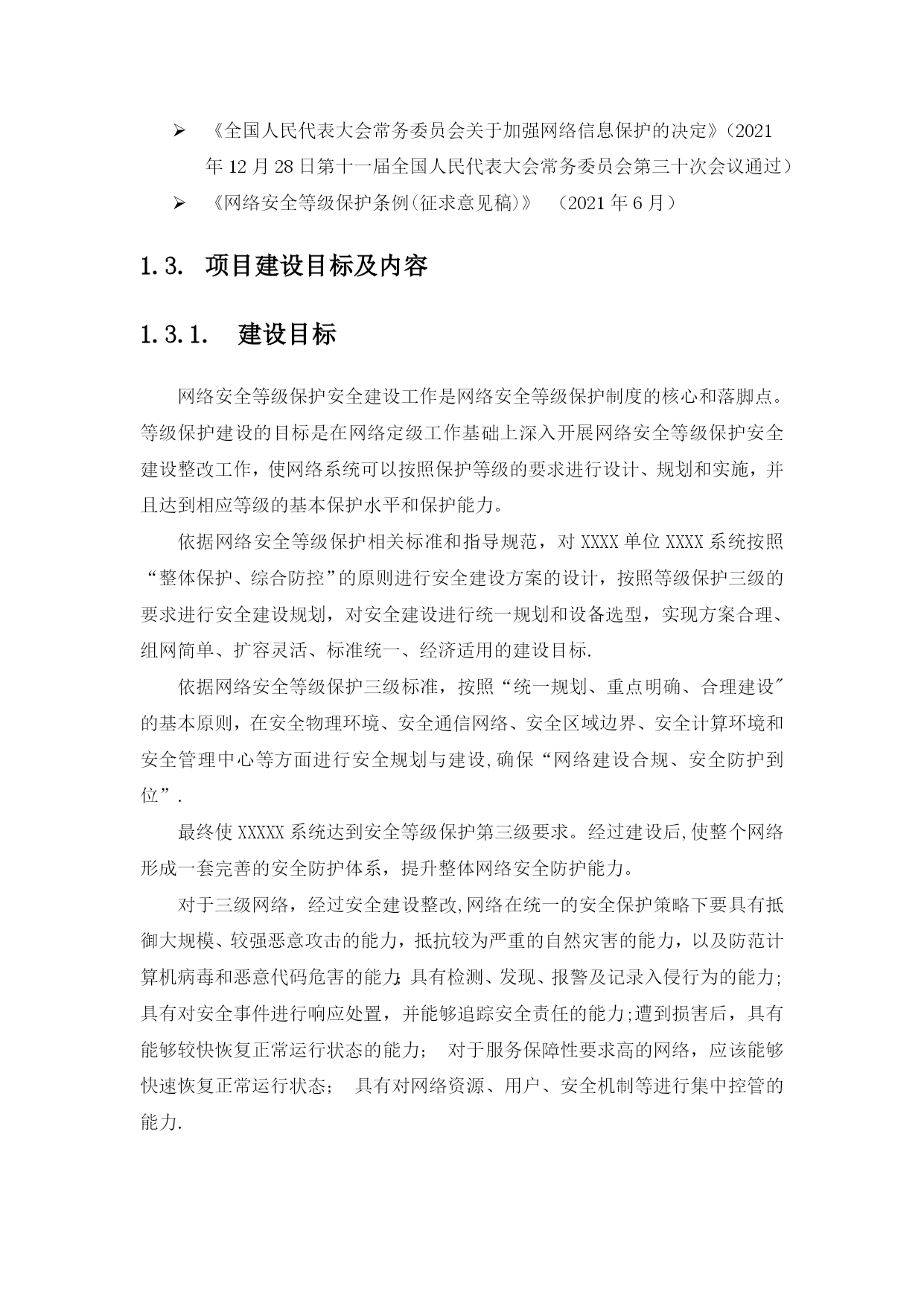 ➢ 《全国人民代表大会常务委员会关于加强网络信息保护的决定》(2021年12月28日第十一届全国人民代表大会常务委员会第三十次会议通过)

➢ 《网络安全等级保护条例(征求意见稿)》 (2021年6月)

1.3. 项目建设目标及内容

1.3.1. 建设目标

网络安全等级保护安全建设工作是网络安全等级保护制度的核心和落脚点。等级保护建设的目标是在网络定级工作基础上深入开展网络安全等级保护安全建设整改工作，使网络系统可以按照保护等级的要求进行设计、规划和实施，并且达到相应等级的基本保护水平和保护能力。

依据网络安全等级保护相关标准和指导规范，对XXXX单位XXXX系统按照“整体保护、综合防控”的原则进行安全建设方案的设计，按照等级保护三级的要求进行安全建设规划，对安全建设进行统一规划和设备选型，实现方案合理、组网简单、扩容灵活、标准统一、经济适用的建设目标.

依据网络安全等级保护三级标准，按照“统一规划、重点明确、合理建设″的基本原则，在安全物理环境、安全通信网络、安全区域边界、安全计算环境和安全管理中心等方面进行安全规划与建设,确保“网络建设合规、安全防护到位”.

最终使XXXXX系统达到安全等级保护第三级要求。经过建设后,使整个网络形成一套完善的安全防护体系，提升整体网络安全防护能力。

对于三级网络，经过安全建设整改,网络在统一的安全保护策略下要具有抵御大规模、较强恶意攻击的能力，抵抗较为严重的自然灾害的能力，以及防范计算机病毒和恶意代码危害的能力;具有检测、发现、报警及记录入侵行为的能力;具有对安全事件进行响应处置，并能够追踪安全责任的能力;遭到损害后，具有能够较快恢复正常运行状态的能力; 对于服务保障性要求高的网络，应该能够快速恢复正常运行状态; 具有对网络资源、用户、安全机制等进行集中控管的能力.